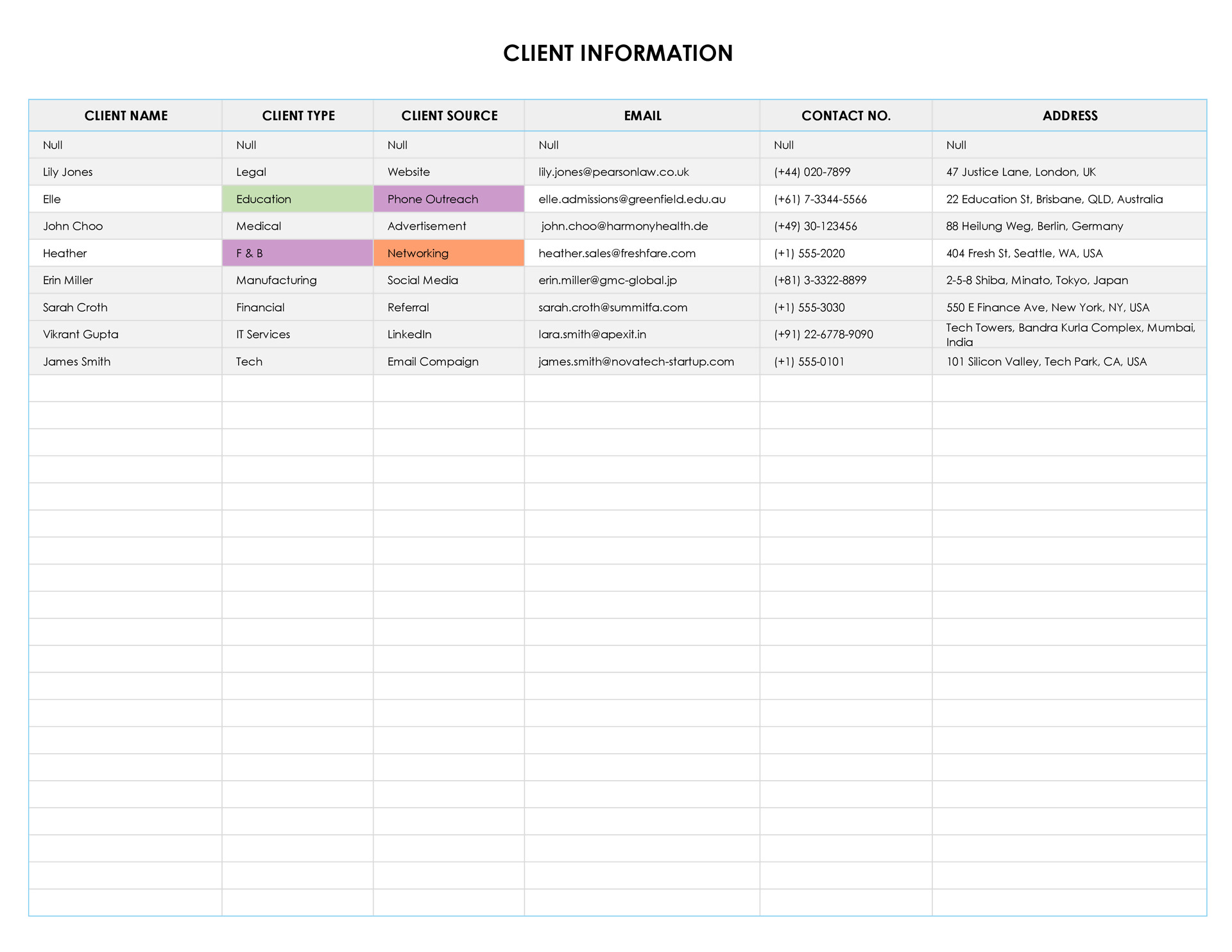 CLIENT INFORMATION

| CLIENT NAME | CLIENT TYPE | CLIENT SOURCE | EMAIL | CONTACT NO. | ADDRESS |
|---|---|---|---|---|---|
| Null | Null | Null | Null | Null | Null |
| Lily Jones | Legal | Website | lily.jones@pearsonlaw.co.uk | (+44) 020-7899 | 47 Justice Lane, London, UK |
| Elle | Education | Phone Outreach | elle.admissions@greenfield.edu.au | (+61) 7-3344-5566 | 22 Education St, Brisbane, QLD, Australia |
| John Choo | Medical | Advertisement | john.choo@harmonyhealth.de | (+49) 30-123456 | 88 Heilung Weg, Berlin, Germany |
| Heather | F & B | Networking | heather.sales@freshfare.com | (+1) 555-2020 | 404 Fresh St, Seattle, WA, USA |
| Erin Miller | Manufacturing | Social Media | erin.miller@gmc-global.jp | (+81) 3-3322-8899 | 2-5-8 Shiba, Minato, Tokyo, Japan |
| Sarah Croth | Financial | Referral | sarah.croth@summitfa.com | (+1) 555-3030 | 550 E Finance Ave, New York, NY, USA |
| Vikrant Gupta | IT Services | LinkedIn | lara.smith@apexit.in | (+91) 22-6778-9090 | Tech Towers, Bandra Kurla Complex, Mumbai, India |
| James Smith | Tech | Email Compaign | james.smith@novatech-startup.com | (+1) 555-0101 | 101 Silicon Valley, Tech Park, CA, USA |